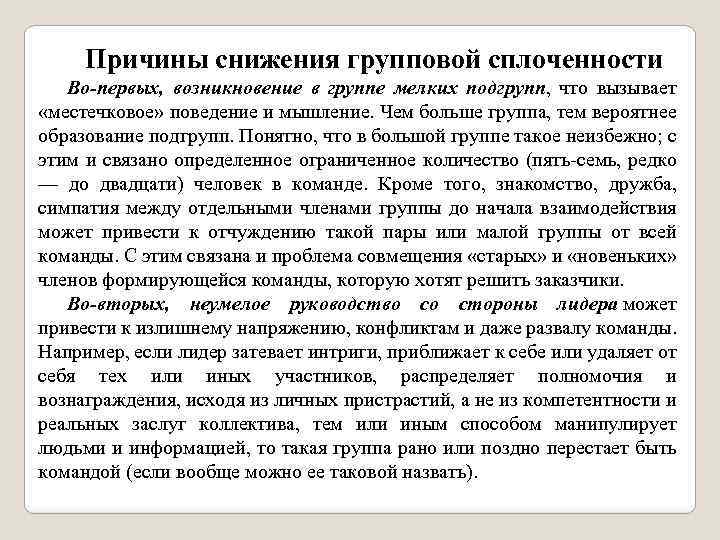 Причины снижения групповой сплоченности

Во-первых, возникновение в группе мелких подгрупп, что вызывает «местечковое» поведение и мышление. Чем больше группа, тем вероятнее образование подгрупп. Понятно, что в большой группе такое неизбежно; с этим и связано определенное ограниченное количество (пять-семь, редко — до двадцати) человек в команде. Кроме того, знакомство, дружба, симпатия между отдельными членами группы до начала взаимодействия может привести к отчуждению такой пары или малой группы от всей команды. С этим связана и проблема совмещения «старых» и «новеньких» членов формирующейся команды, которую хотят решить заказчики.

Во-вторых, неумелое руководство со стороны лидера может привести к излишнему напряжению, конфликтам и даже развалу команды. Например, если лидер затевает интриги, приближает к себе или удаляет от себя тех или иных участников, распределяет полномочия и вознаграждения, исходя из личных пристрастий, а не из компетентности и реальных заслуг коллектива, тем или иным способом манипулирует людьми и информацией, то такая группа рано или поздно перестает быть командой (если вообще можно ее таковой назвать).